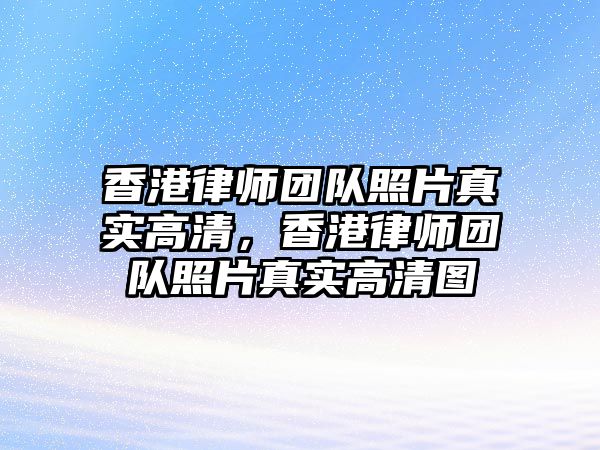 香港律师团队照片真实高清，香港律师团队照片真实高清图